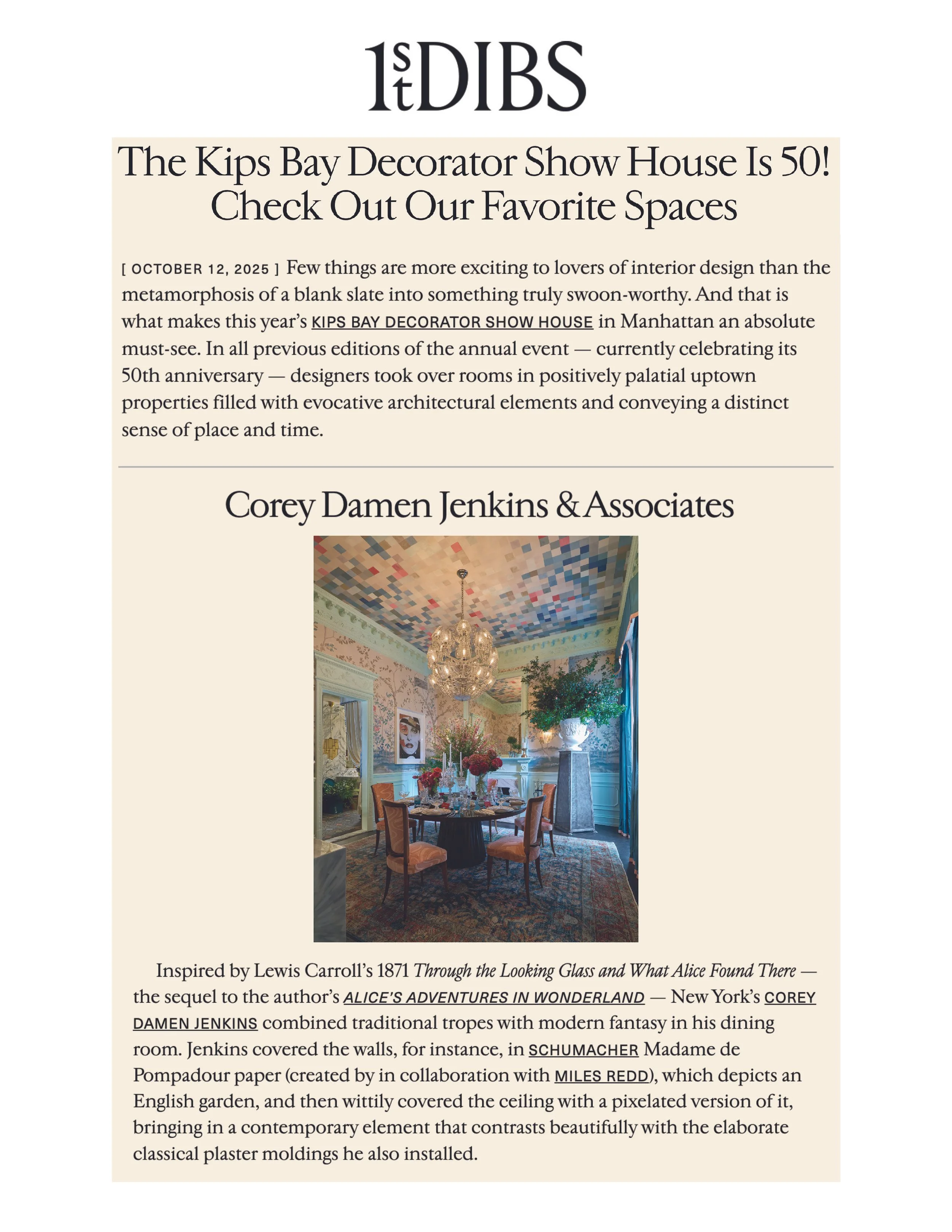 1stDIBS

The Kips Bay Decorator Show House Is 50! Check Out Our Favorite Spaces

[ OCTOBER 12, 2025 ] Few things are more exciting to lovers of interior design than the metamorphosis of a blank slate into something truly swoon-worthy. And that is what makes this year's KIPS BAY DECORATOR SHOW HOUSE in Manhattan an absolute must-see. In all previous editions of the annual event — currently celebrating its 50th anniversary — designers took over rooms in positively palatial uptown properties filled with evocative architectural elements and conveying a distinct sense of place and time.

Corey Damen Jenkins & Associates

Inspired by Lewis Carroll's 1871 Through the Looking Glass and What Alice Found There — the sequel to the author's ALICE'S ADVENTURES IN WONDERLAND — New York's COREY DAMEN JENKINS combined traditional tropes with modern fantasy in his dining room. Jenkins covered the walls, for instance, in SCHUMACHER Madame de Pompadour paper (created by in collaboration with MILES REDD), which depicts an English garden, and then wittily covered the ceiling with a pixelated version of it, bringing in a contemporary element that contrasts beautifully with the elaborate classical plaster moldings he also installed.